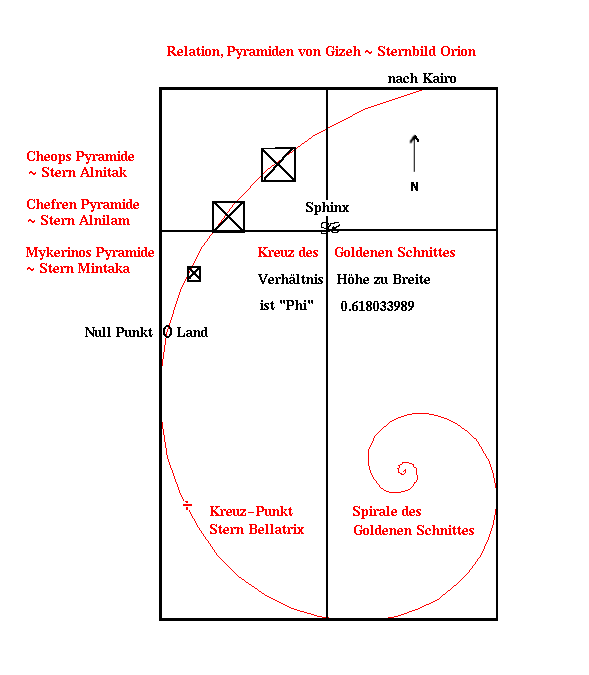 Relation, Pyramiden von Gizeh ~ Sternbild Orion

nach Kairo

Cheops Pyramide
~ Stern Alnitak

Chefren Pyramide
~ Stern Alnilam

Mykerinos Pyramide
~ Stern Mintaka

N

Sphinx

Kreuz des Goldenen Schnittes

Verhältnis Höhe zu Breite

ist "Phi" 0.618033989

Null Punkt 0 Land

Kreuz-Punkt
Stern Bellatrix

Spirale des
Goldenen Schnittes